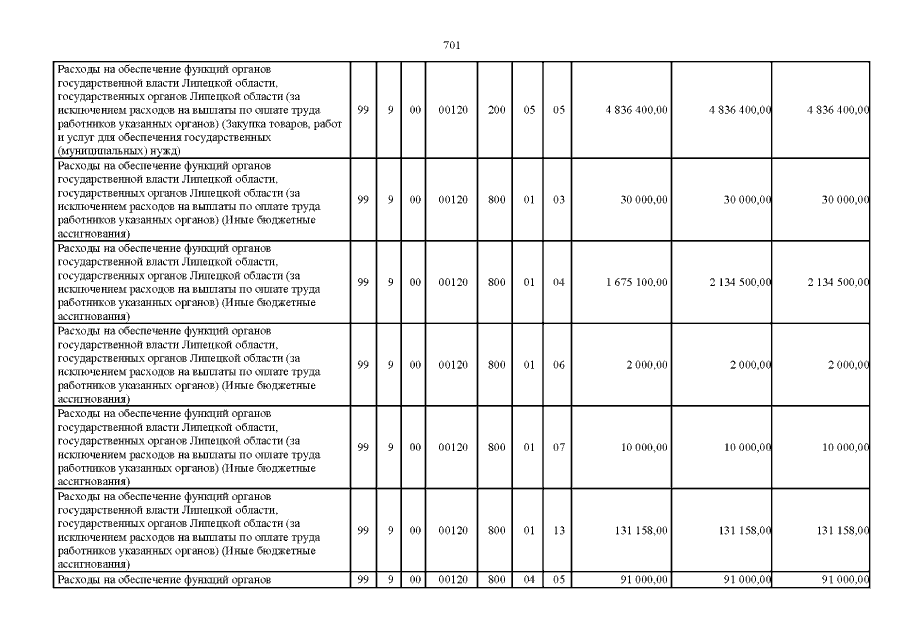 701

| | | | | | | | | | | |
|---|---|---|---|---|---|---|---|---|---|---|
| Расходы на обеспечение функций органов государственной власти Липецкой области, государственных органов Липецкой области (за исключением расходов на выплаты по оплате труда работников указанных органов) (Закупка товаров, работ и услуг для обеспечения государственных (муниципальных) нужд) | 99 | 9 | 00 | 00120 | 200 | 05 | 05 | 4 836 400,00 | 4 836 400,00 | 4 836 400,00 |
| Расходы на обеспечение функций органов государственной власти Липецкой области, государственных органов Липецкой области (за исключением расходов на выплаты по оплате труда работников указанных органов) (Иные бюджетные ассигнования) | 99 | 9 | 00 | 00120 | 800 | 01 | 03 | 30 000,00 | 30 000,00 | 30 000,00 |
| Расходы на обеспечение функций органов государственной власти Липецкой области, государственных органов Липецкой области (за исключением расходов на выплаты по оплате труда работников указанных органов) (Иные бюджетные ассигнования) | 99 | 9 | 00 | 00120 | 800 | 01 | 04 | 1 675 100,00 | 2 134 500,00 | 2 134 500,00 |
| Расходы на обеспечение функций органов государственной власти Липецкой области, государственных органов Липецкой области (за исключением расходов на выплаты по оплате труда работников указанных органов) (Иные бюджетные ассигнования) | 99 | 9 | 00 | 00120 | 800 | 01 | 06 | 2 000,00 | 2 000,00 | 2 000,00 |
| Расходы на обеспечение функций органов государственной власти Липецкой области, государственных органов Липецкой области (за исключением расходов на выплаты по оплате труда работников указанных органов) (Иные бюджетные ассигнования) | 99 | 9 | 00 | 00120 | 800 | 01 | 07 | 10 000,00 | 10 000,00 | 10 000,00 |
| Расходы на обеспечение функций органов государственной власти Липецкой области, государственных органов Липецкой области (за исключением расходов на выплаты по оплате труда работников указанных органов) (Иные бюджетные ассигнования) | 99 | 9 | 00 | 00120 | 800 | 01 | 13 | 131 158,00 | 131 158,00 | 131 158,00 |
| Расходы на обеспечение функций органов | 99 | 9 | 00 | 00120 | 800 | 04 | 05 | 91 000,00 | 91 000,00 | 91 000,00 |